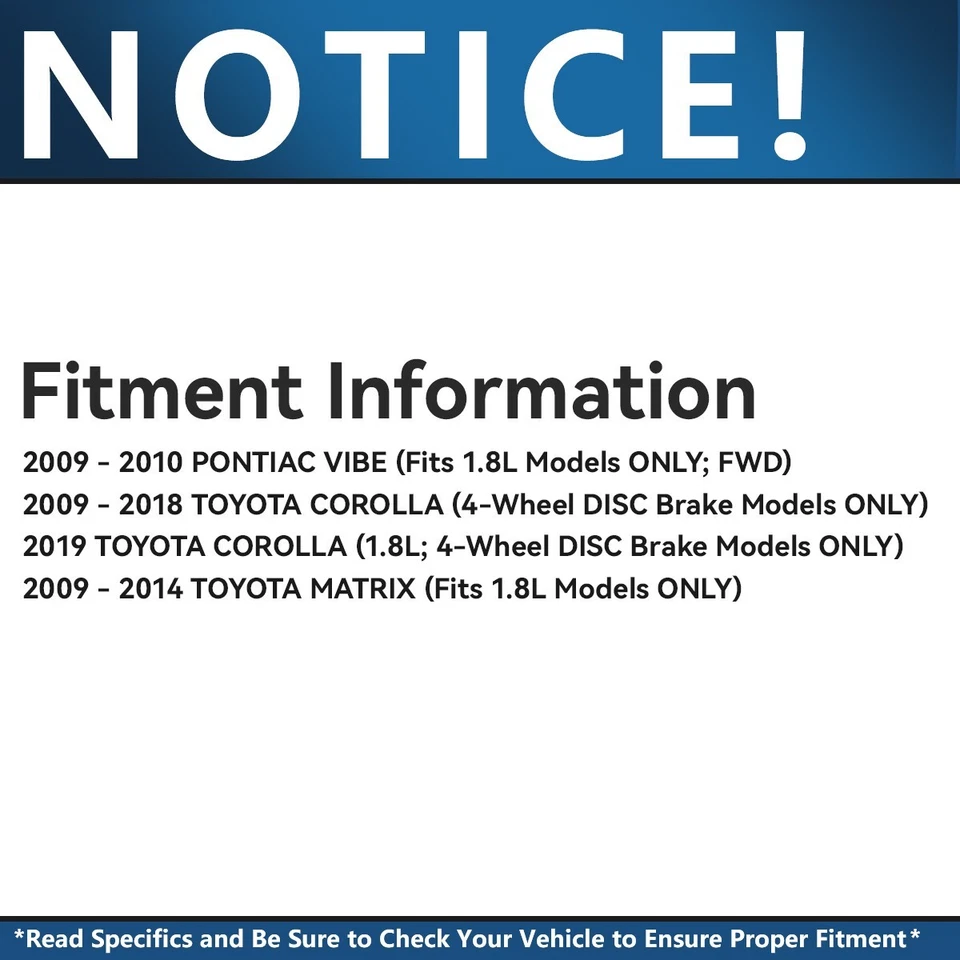 NOTICE!

Fitment Information

2009 - 2010 PONTIAC VIBE (Fits 1.8L Models ONLY; FWD)
2009 - 2018 TOYOTA COROLLA (4-Wheel DISC Brake Models ONLY)
2019 TOYOTA COROLLA (1.8L; 4-Wheel DISC Brake Models ONLY)
2009 - 2014 TOYOTA MATRIX (Fits 1.8L Models ONLY)

*Read Specifics and Be Sure to Check Your Vehicle to Ensure Proper Fitment*